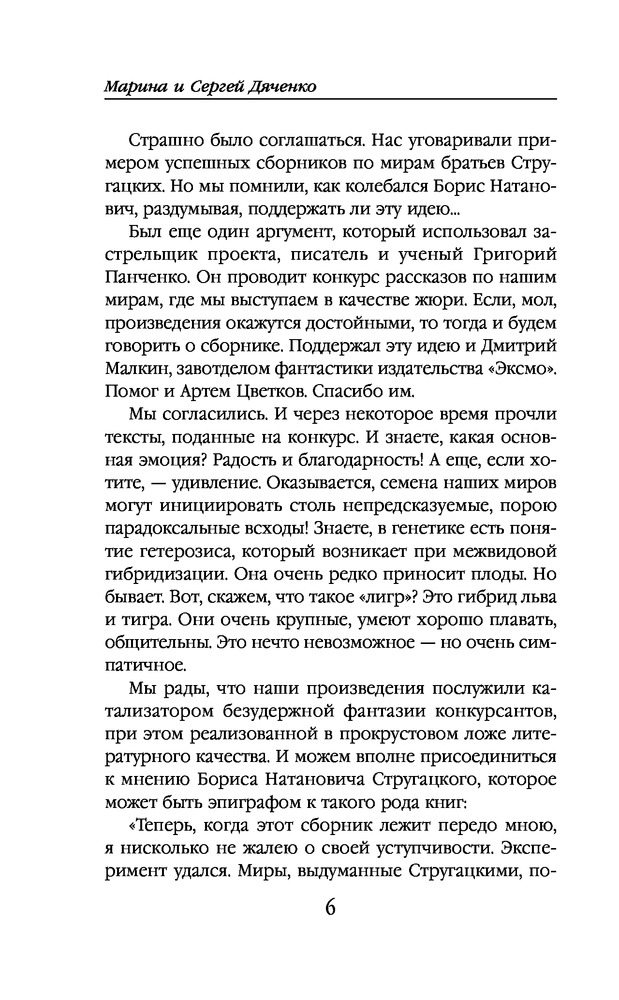 Марина и Сергей Дяченко

Страшно было соглашаться. Нас уговаривали примером успешных сборников по мирам братьев Стругацких. Но мы помнили, как колебался Борис Натанович, раздумывая, поддержать ли эту идею...

Был еще один аргумент, который использовал застрельщик проекта, писатель и ученый Григорий Панченко. Он проводит конкурс рассказов по нашим мирам, где мы выступаем в качестве жюри. Если, мол, произведения окажутся достойными, то тогда и будем говорить о сборнике. Поддержал эту идею и Дмитрий Малкин, завотделом фантастики издательства «Эксмо». Помог и Артем Цветков. Спасибо им.

Мы согласились. И через некоторое время прочли тексты, поданные на конкурс. И знаете, какая основная эмоция? Радость и благодарность! А еще, если хотите, — удивление. Оказывается, семена наших миров могут инициировать столь непредсказуемые, порою парадоксальные всходы! Знаете, в генетике есть понятие гетерозиса, который возникает при межвидовой гибридизации. Она очень редко приносит плоды. Но бывает. Вот, скажем, что такое «лигр»? Это гибрид льва и тигра. Они очень крупные, умеют хорошо плавать, общительны. Это нечто невозможное — но очень симпатичное.

Мы рады, что наши произведения послужили катализатором безудержной фантазии конкурсантов, при этом реализованной в прокрустовом ложе литературного качества. И можем вполне присоединиться к мнению Бориса Натановича Стругацкого, которое может быть эпиграфом к такого рода книг:

«Теперь, когда этот сборник лежит передо мною, я нисколько не жалею о своей уступчивости. Эксперимент удался. Миры, выдуманные Стругацкими, по-

6